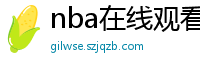 nba在线观看

gilwse.szjqzb.com